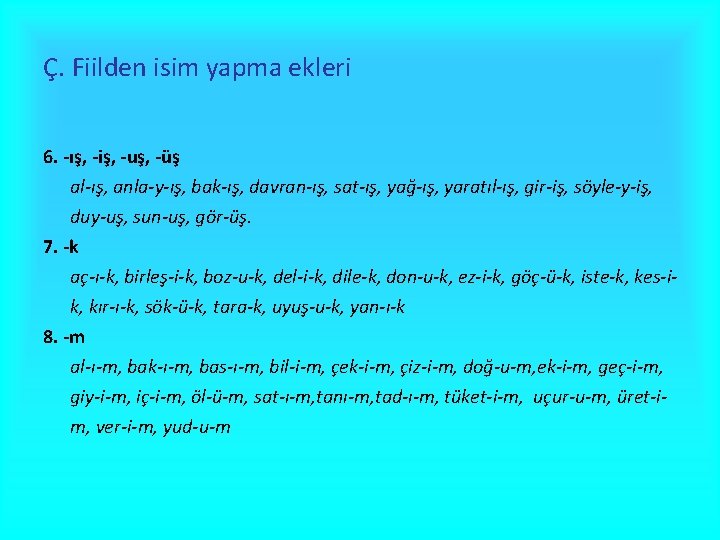 Ç. Fiilden isim yapma ekleri

6. -ış, -iş, -uş, -üş

al-ış, anla-y-ış, bak-ış, davran-ış, sat-ış, yağ-ış, yaratıl-ış, gir-iş, söyle-y-iş, duy-uş, sun-uş, gör-üş.

7. -k

aç-ı-k, birleş-i-k, boz-u-k, del-i-k, dile-k, don-u-k, ez-i-k, göç-ü-k, iste-k, kes-i-k, kır-ı-k, sök-ü-k, tara-k, uyuş-u-k, yan-ı-k

8. -m

al-ı-m, bak-ı-m, bas-ı-m, bil-i-m, çek-i-m, çiz-i-m, doğ-u-m,ek-i-m, geç-i-m, giy-i-m, iç-i-m, öl-ü-m, sat-ı-m,tanı-m,tad-ı-m, tüket-i-m, uçur-u-m, üret-i-m, ver-i-m, yud-u-m